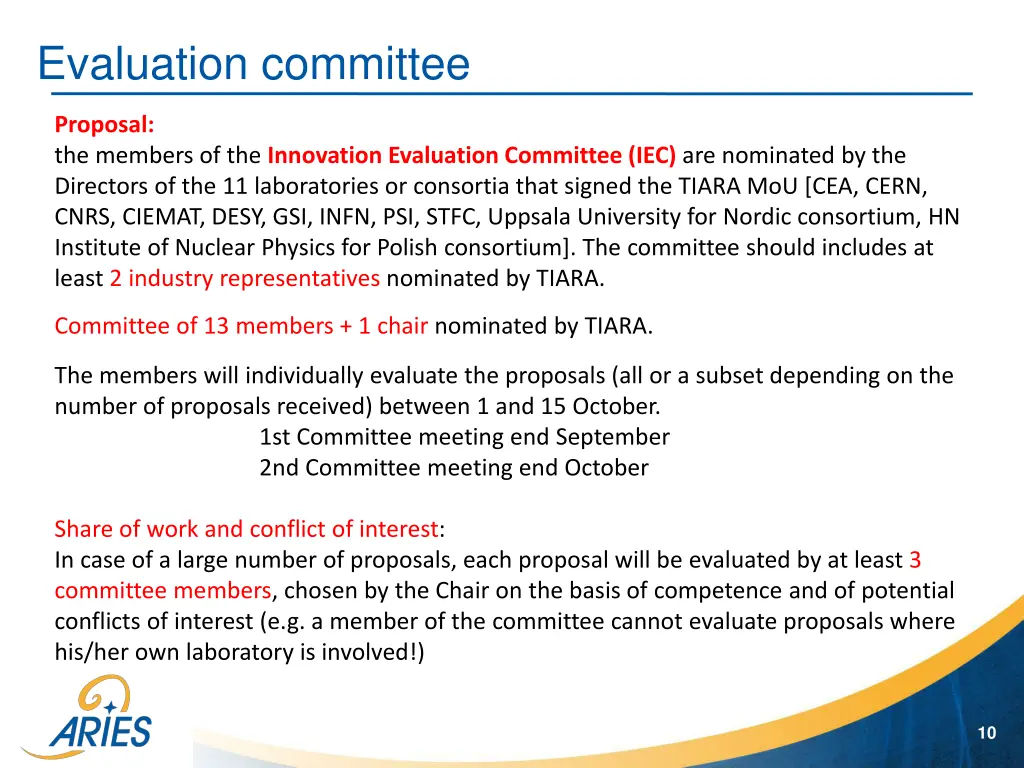 Evaluation committee

Proposal:
the members of the Innovation Evaluation Committee (IEC) are nominated by the Directors of the 11 laboratories or consortia that signed the TIARA MoU [CEA, CERN, CNRS, CIEMAT, DESY, GSI, INFN, PSI, STFC, Uppsala University for Nordic consortium, HN Institute of Nuclear Physics for Polish consortium]. The committee should includes at least 2 industry representatives nominated by TIARA.

Committee of 13 members + 1 chair nominated by TIARA.

The members will individually evaluate the proposals (all or a subset depending on the number of proposals received) between 1 and 15 October.
1st Committee meeting end September
2nd Committee meeting end October

Share of work and conflict of interest:
In case of a large number of proposals, each proposal will be evaluated by at least 3 committee members, chosen by the Chair on the basis of competence and of potential conflicts of interest (e.g. a member of the committee cannot evaluate proposals where his/her own laboratory is involved!)

ARIES

10